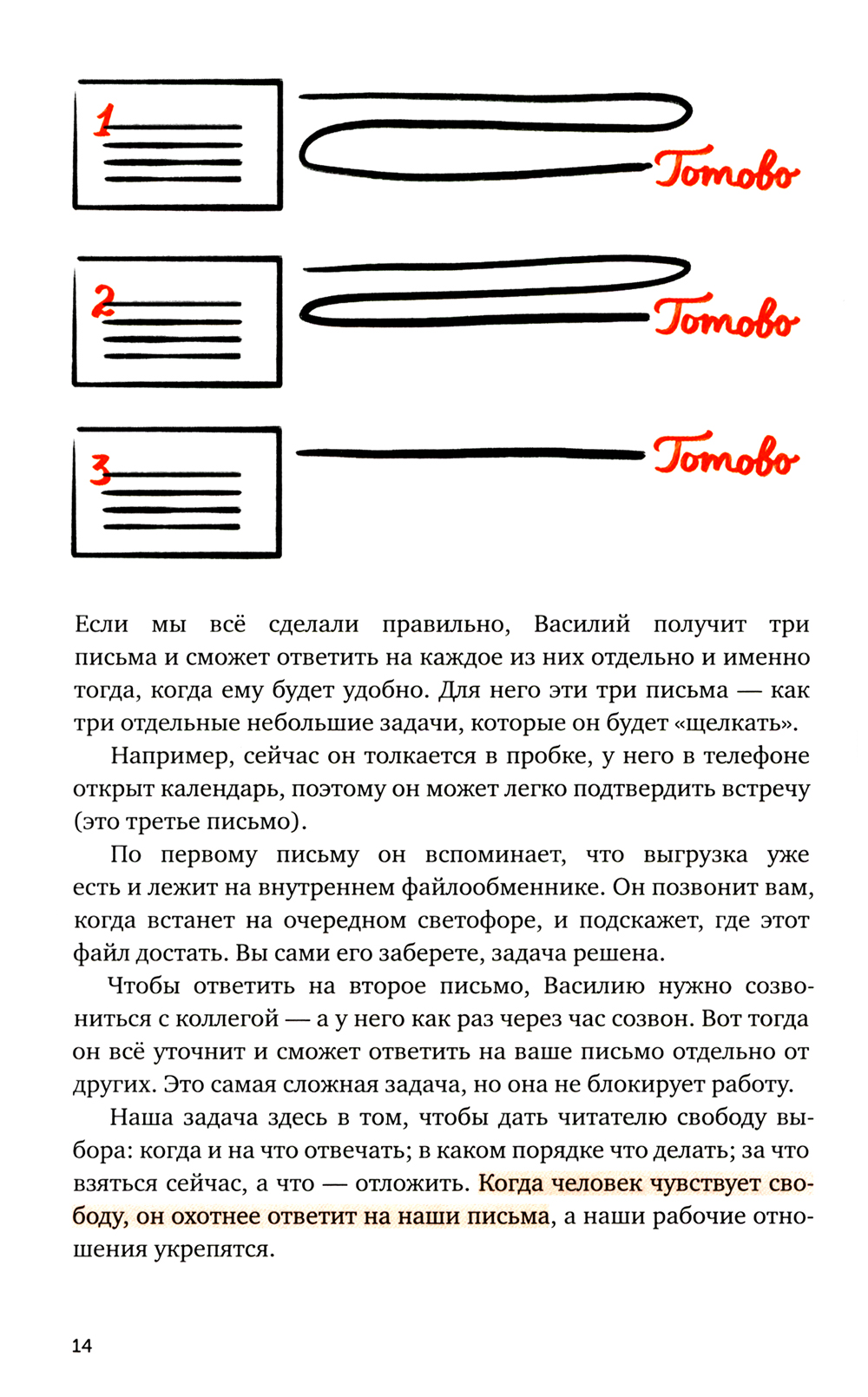 1

Готово

2

Готово

3

Готово

Если мы всё сделали правильно, Василий получит три письма и сможет ответить на каждое из них отдельно и именно тогда, когда ему будет удобно. Для него эти три письма — как три отдельные небольшие задачи, которые он будет «щелкать».

Например, сейчас он толкается в пробке, у него в телефоне открыт календарь, поэтому он может легко подтвердить встречу (это третье письмо).

По первому письму он вспоминает, что выгрузка уже есть и лежит на внутреннем файлообменнике. Он позвонит вам, когда встанет на очередном светофоре, и подскажет, где этот файл достать. Вы сами его заберете, задача решена.

Чтобы ответить на второе письмо, Василию нужно созвониться с коллегой — а у него как раз через час созвон. Вот тогда он всё уточнит и сможет ответить на ваше письмо отдельно от других. Это самая сложная задача, но она не блокирует работу.

Наша задача здесь в том, чтобы дать читателю свободу выбора: когда и на что отвечать; в каком порядке что делать; за что взяться сейчас, а что — отложить. Когда человек чувствует свободу, он охотнее ответит на наши письма, а наши рабочие отношения укрепятся.

14